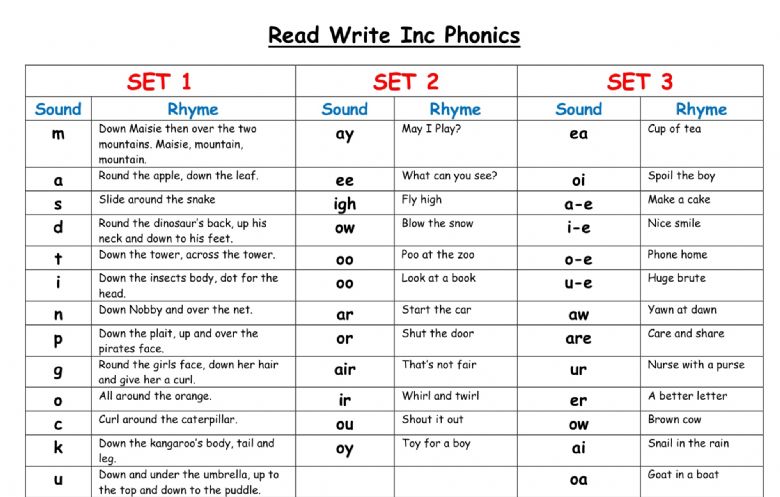 Read Write Inc Phonics

| SET 1 | | SET 2 | | SET 3 | |
|---|---|---|---|---|---|
| Sound | Rhyme | Sound | Rhyme | Sound | Rhyme |
| m | Down Maisie then over the two mountains. Maisie, mountain, mountain. | ay | May I Play? | ea | Cup of tea |
| a | Round the apple, down the leaf. | ee | What can you see? | oi | Spoil the boy |
| s | Slide around the snake | igh | Fly high | a-e | Make a cake |
| d | Round the dinosaur's back, up his neck and down to his feet. | ow | Blow the snow | i-e | Nice smile |
| t | Down the tower, across the tower. | oo | Poo at the zoo | o-e | Phone home |
| i | Down the insects body, dot for the head. | oo | Look at a book | u-e | Huge brute |
| n | Down Nobby and over the net. | ar | Start the car | aw | Yawn at dawn |
| p | Down the plait, up and over the pirates face. | or | Shut the door | are | Care and share |
| g | Round the girls face, down her hair and give her a curl. | air | That's not fair | ur | Nurse with a purse |
| o | All around the orange. | ir | Whirl and twirl | er | A better letter |
| c | Curl around the caterpillar. | ou | Shout it out | ow | Brown cow |
| k | Down the kangaroo's body, tail and leg. | oy | Toy for a boy | ai | Snail in the rain |
| u | Down and under the umbrella, up to the top and down to the puddle. | | | oa | Goat in a boat |